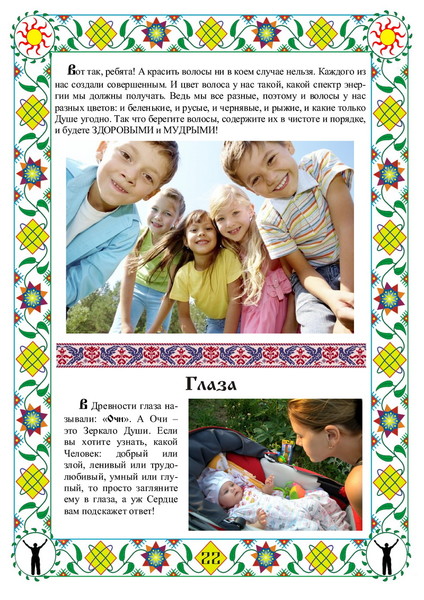 Вот так, ребята! А красить волосы ни в коем случае нельзя. Каждого из нас создали совершенным. И цвет волоса у нас такой, какой спектр энергии мы должны получать. Ведь мы все разные, поэтому и волосы у нас разных цветов: и беленькие, и русые, и чернявые, и рыжие, и какие только Душе угодно. Так что берегите волосы, содержите их в чистоте и порядке, и будете ЗДОРОВЫМИ и МУДРЫМИ!

Глаза

В Древности глаза называли: «Очи». А Очи – это Зеркало Души. Если вы хотите узнать, какой Человек: добрый или злой, ленивый или трудолюбивый, умный или глупый, то просто загляните ему в глаза, а уж Сердце вам подскажет ответ!

22